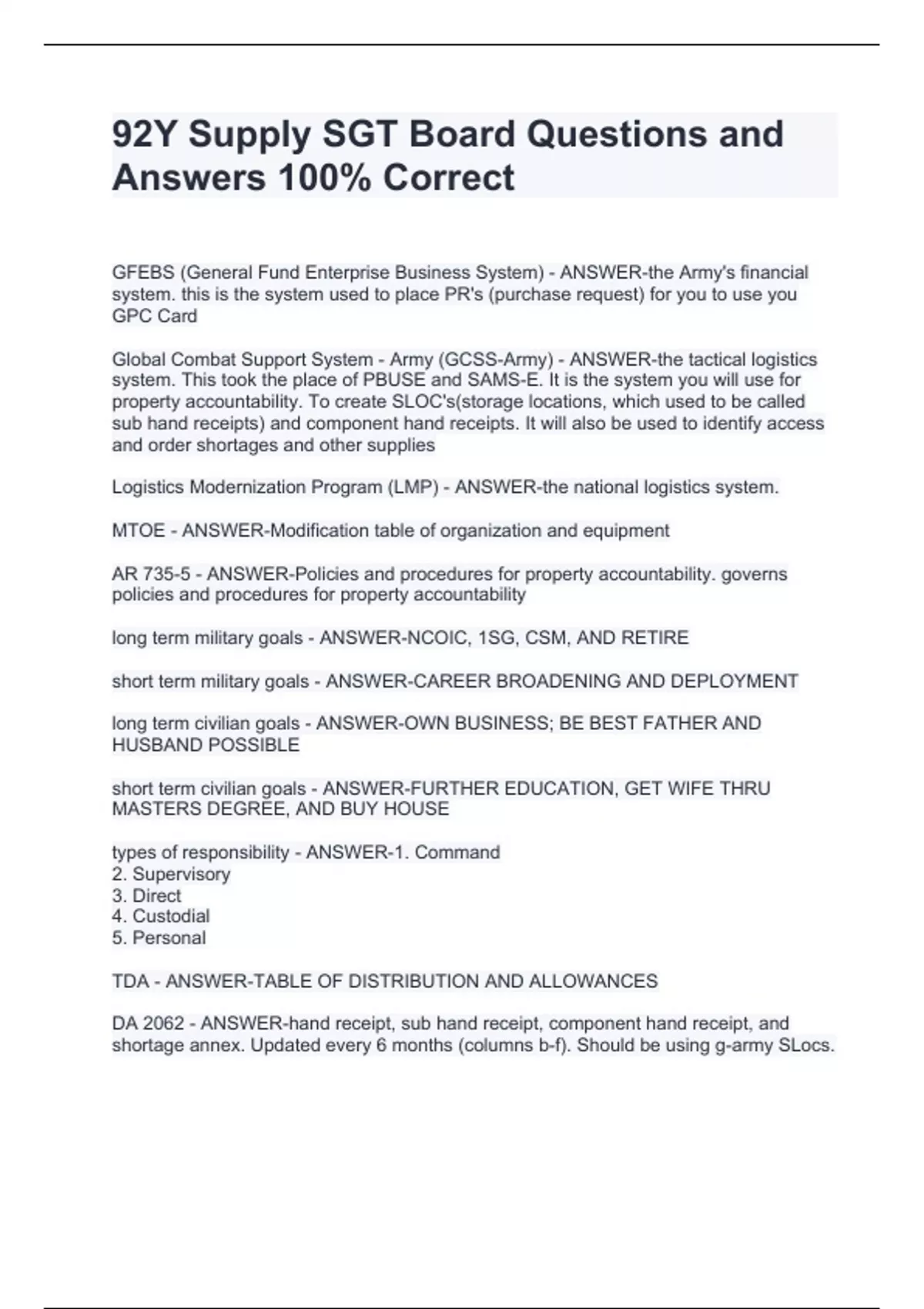 92Y Supply SGT Board Questions and Answers 100% Correct

GFEBS (General Fund Enterprise Business System) - ANSWER-the Army's financial system. this is the system used to place PR's (purchase request) for you to use you GPC Card

Global Combat Support System - Army (GCSS-Army) - ANSWER-the tactical logistics system. This took the place of PBUSE and SAMS-E. It is the system you will use for property accountability. To create SLOC's(storage locations, which used to be called sub hand receipts) and component hand receipts. It will also be used to identify access and order shortages and other supplies

Logistics Modernization Program (LMP) - ANSWER-the national logistics system.

MTOE - ANSWER-Modification table of organization and equipment

AR 735-5 - ANSWER-Policies and procedures for property accountability. governs policies and procedures for property accountability

long term military goals - ANSWER-NCOIC, 1SG, CSM, AND RETIRE

short term military goals - ANSWER-CAREER BROADENING AND DEPLOYMENT

long term civilian goals - ANSWER-OWN BUSINESS; BE BEST FATHER AND HUSBAND POSSIBLE

short term civilian goals - ANSWER-FURTHER EDUCATION, GET WIFE THRU MASTERS DEGREE, AND BUY HOUSE

types of responsibility - ANSWER-1. Command
2. Supervisory
3. Direct
4. Custodial
5. Personal

TDA - ANSWER-TABLE OF DISTRIBUTION AND ALLOWANCES

DA 2062 - ANSWER-hand receipt, sub hand receipt, component hand receipt, and shortage annex. Updated every 6 months (columns b-f). Should be using g-army SLocs.